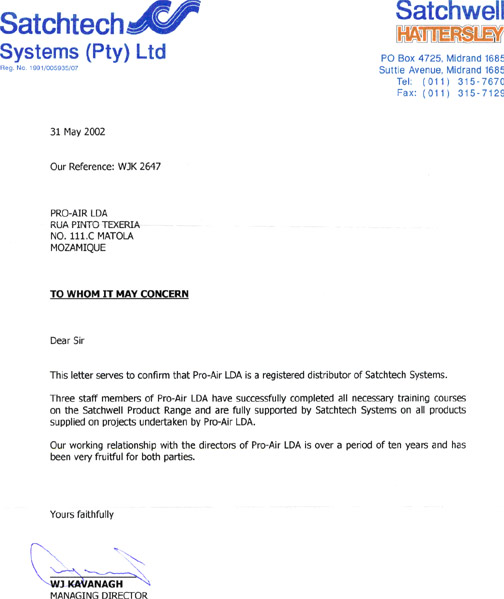 Satchtech
Systems (Pty) Ltd
Reg. No. 1991/005935/07

Satchwell
HATTERSLEY

PO Box 4725, Midrand 1685
Suttie Avenue, Midrand 1685
Tel: (011) 315-7670
Fax: (011) 315-7129

31 May 2002

Our Reference: WJK 2647

PRO-AIR LDA
RUA PINTO TEXERIA
NO. 111.C MATOLA
MOZAMIQUE

TO WHOM IT MAY CONCERN

Dear Sir

This letter serves to confirm that Pro-Air LDA is a registered distributor of Satchtech Systems.

Three staff members of Pro-Air LDA have successfully completed all necessary training courses on the Satchwell Product Range and are fully supported by Satchtech Systems on all products supplied on projects undertaken by Pro-Air LDA.

Our working relationship with the directors of Pro-Air LDA is over a period of ten years and has been very fruitful for both parties.

Yours faithfully

WJ KAVANAGH
MANAGING DIRECTOR